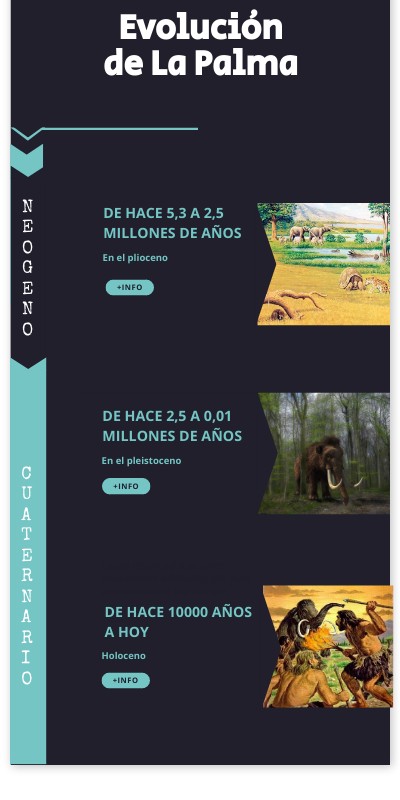 Evolución de La Palma

NEOGENO

DE HACE 5,3 A 2,5 MILLONES DE AÑOS

En el plioceno

+INFO

CUATERNARIO

DE HACE 2,5 A 0,01 MILLONES DE AÑOS

En el pleistoceno

+INFO

DE HACE 10000 AÑOS A HOY

Holoceno

+INFO